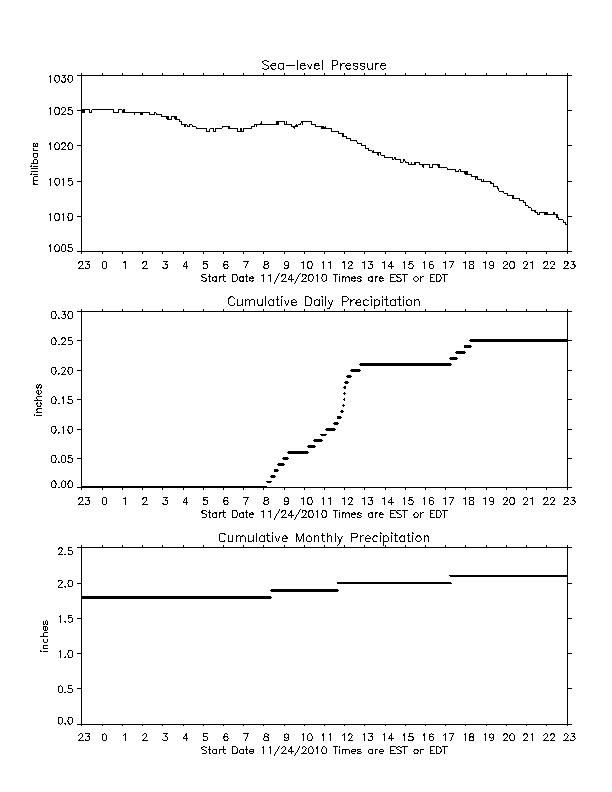 Sea-level Pressure

millibars

1030
1025
1020
1015
1010
1005

23 0 1 2 3 4 5 6 7 8 9 10 11 12 13 14 15 16 17 18 19 20 21 22 23
Start Date 11/24/2010 Times are EST or EDT

Cumulative Daily Precipitation

inches

0.30
0.25
0.20
0.15
0.10
0.05
0.00

23 0 1 2 3 4 5 6 7 8 9 10 11 12 13 14 15 16 17 18 19 20 21 22 23
Start Date 11/24/2010 Times are EST or EDT

Cumulative Monthly Precipitation

inches

2.5
2.0
1.5
1.0
0.5
0.0

23 0 1 2 3 4 5 6 7 8 9 10 11 12 13 14 15 16 17 18 19 20 21 22 23
Start Date 11/24/2010 Times are EST or EDT